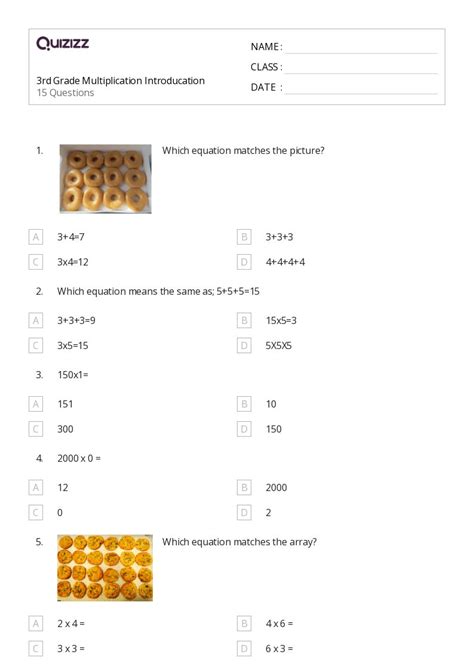 Quizizz

3rd Grade Multiplication Introducation
15 Questions

NAME :
CLASS :
DATE :

1. Which equation matches the picture?

A 3+4=7
B 3+3+3
C 3x4=12
D 4+4+4+4

2. Which equation means the same as; 5+5+5=15

A 3+3+3=9
B 15x5=3
C 3x5=15
D 5X5X5

3. 150x1=

A 151
B 10
C 300
D 150

4. 2000 x 0 =

A 12
B 2000
C 0
D 2

5. Which equation matches the array?

A 2 x 4 =
B 4 x 6 =
C 3 x 3 =
D 6 x 3 =